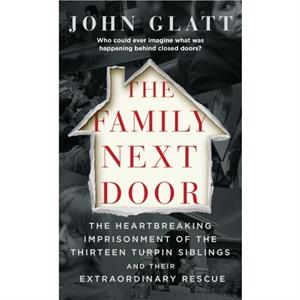 JOHN GLATT

Who could ever imagine what was happening behind closed doors?

THE FAMILY NEXT DOOR

THE HEARTBREAKING IMPRISONMENT OF THE THIRTEEN TURPIN SIBLINGS AND THEIR EXTRAORDINARY RESCUE